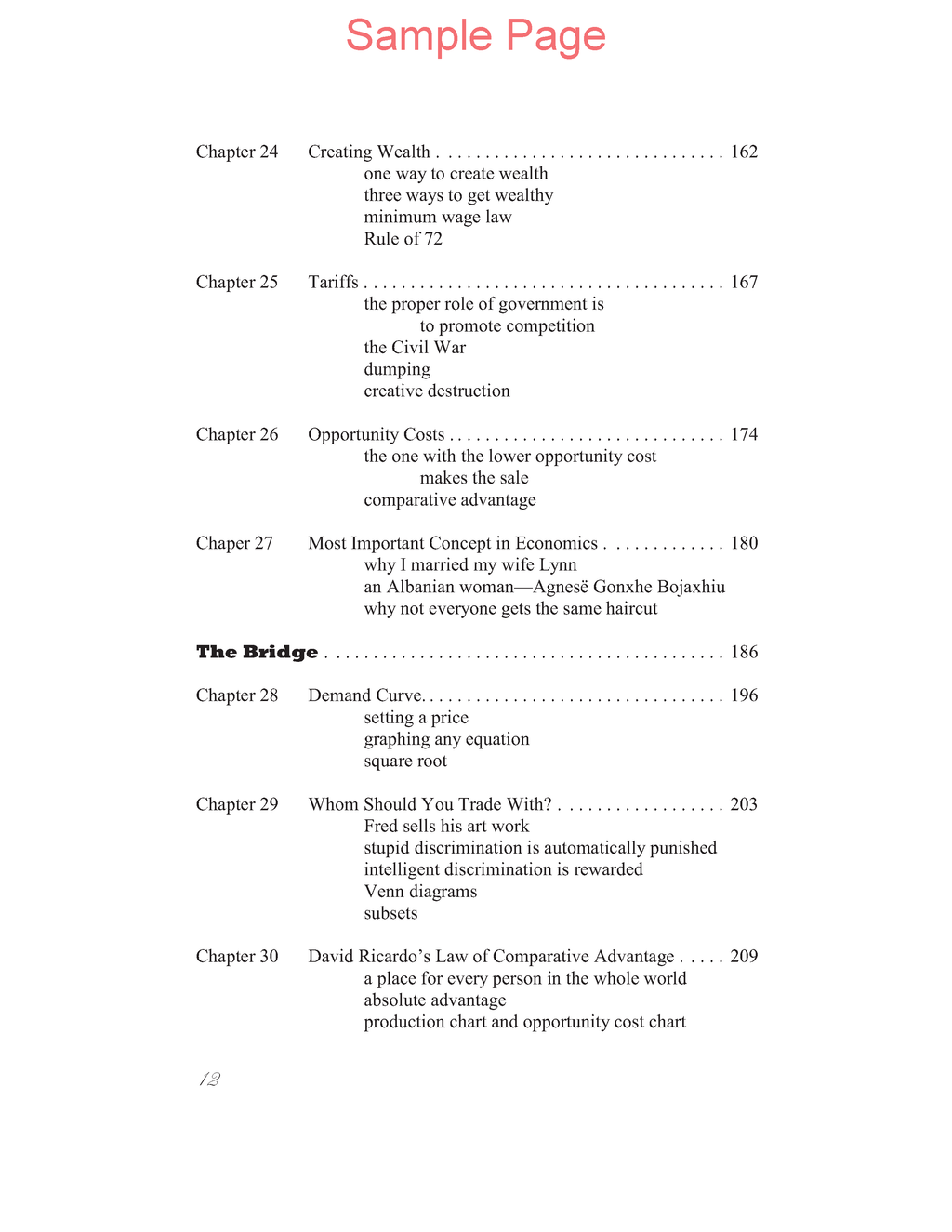 Sample Page

Chapter 24 Creating Wealth 162
one way to create wealth
three ways to get wealthy
minimum wage law
Rule of 72

Chapter 25 Tariffs 167
the proper role of government is
to promote competition
the Civil War
dumping
creative destruction

Chapter 26 Opportunity Costs 174
the one with the lower opportunity cost
makes the sale
comparative advantage

Chaper 27 Most Important Concept in Economics 180
why I married my wife Lynn
an Albanian woman—Agnesë Gonxhe Bojaxhiu
why not everyone gets the same haircut

The Bridge 186

Chapter 28 Demand Curve 196
setting a price
graphing any equation
square root

Chapter 29 Whom Should You Trade With? 203
Fred sells his art work
stupid discrimination is automatically punished
intelligent discrimination is rewarded
Venn diagrams
subsets

Chapter 30 David Ricardo's Law of Comparative Advantage 209
a place for every person in the whole world
absolute advantage
production chart and opportunity cost chart

12